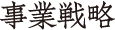 事業戦略